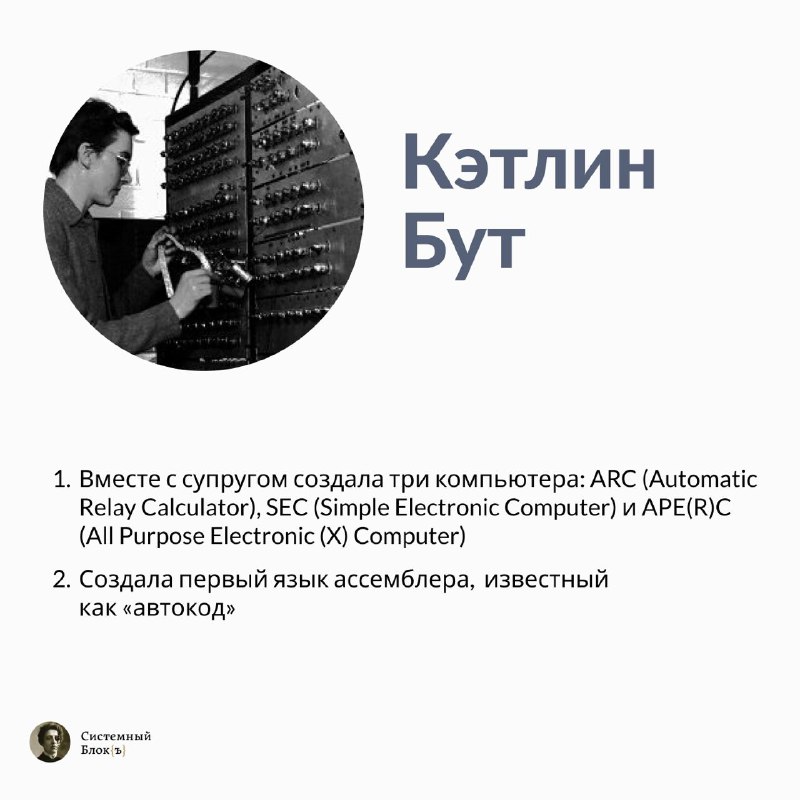 Кэтлин Бут

1. Вместе с супругом создала три компьютера: ARC (Automatic Relay Calculator), SEC (Simple Electronic Computer) и APE(R)C (All Purpose Electronic (X) Computer)

2. Создала первый язык ассемблера, известный как «автокод»

Системный Блок{ъ}